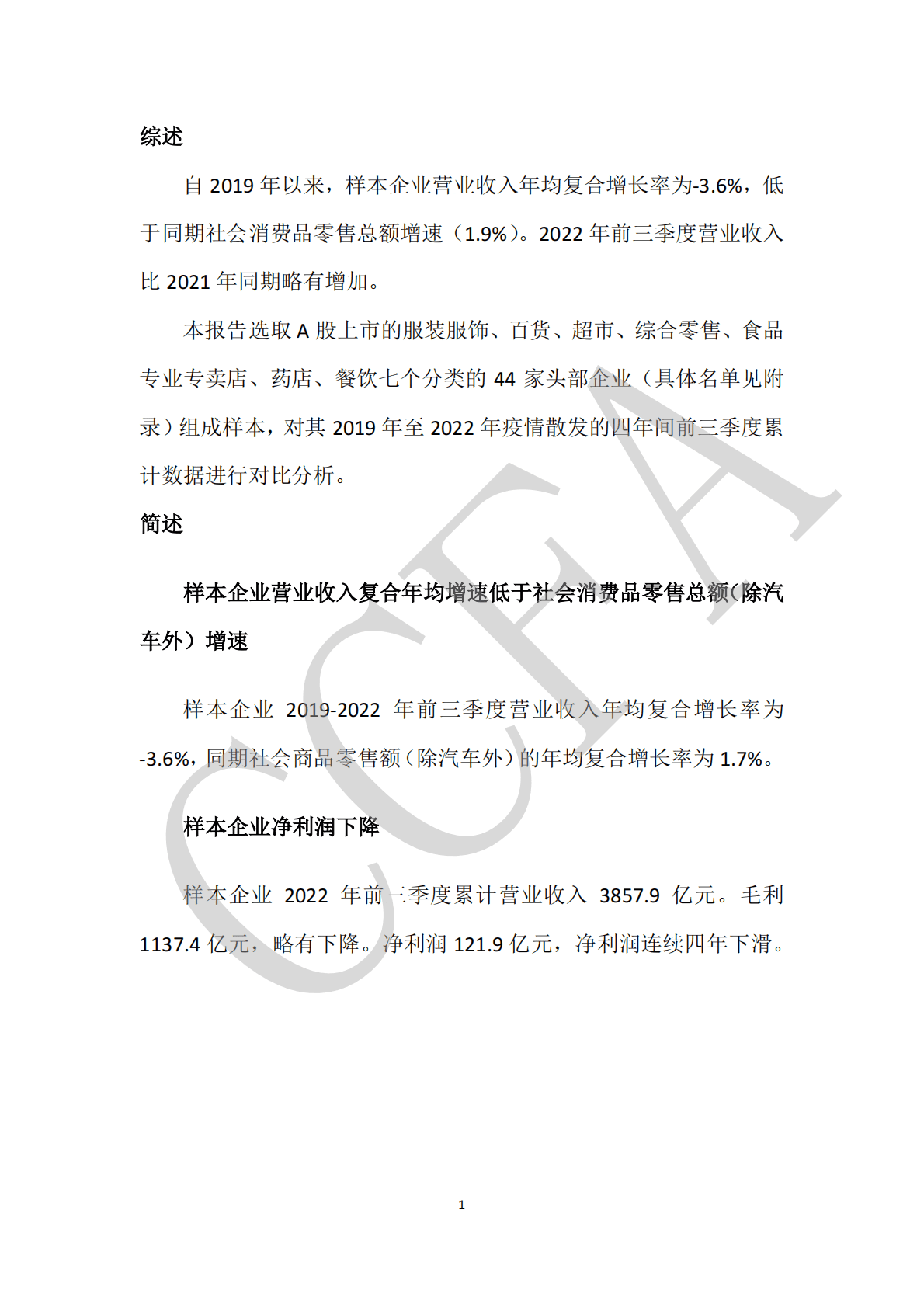 综述

自 2019 年以来，样本企业营业收入年均复合增长率为-3.6%，低于同期社会消费品零售总额增速（1.9%）。2022 年前三季度营业收入比 2021 年同期略有增加。

本报告选取 A 股上市的服装服饰、百货、超市、综合零售、食品专业专卖店、药店、餐饮七个分类的 44 家头部企业（具体名单见附录）组成样本，对其 2019 年至 2022 年疫情散发的四年间前三季度累计数据进行对比分析。

简述

样本企业营业收入复合年均增速低于社会消费品零售总额（除汽车外）增速

样本企业 2019-2022 年前三季度营业收入年均复合增长率为-3.6%，同期社会商品零售额（除汽车外）的年均复合增长率为 1.7%。

样本企业净利润下降

样本企业 2022 年前三季度累计营业收入 3857.9 亿元。毛利 1137.4 亿元，略有下降。净利润 121.9 亿元，净利润连续四年下滑。

CCFA

1